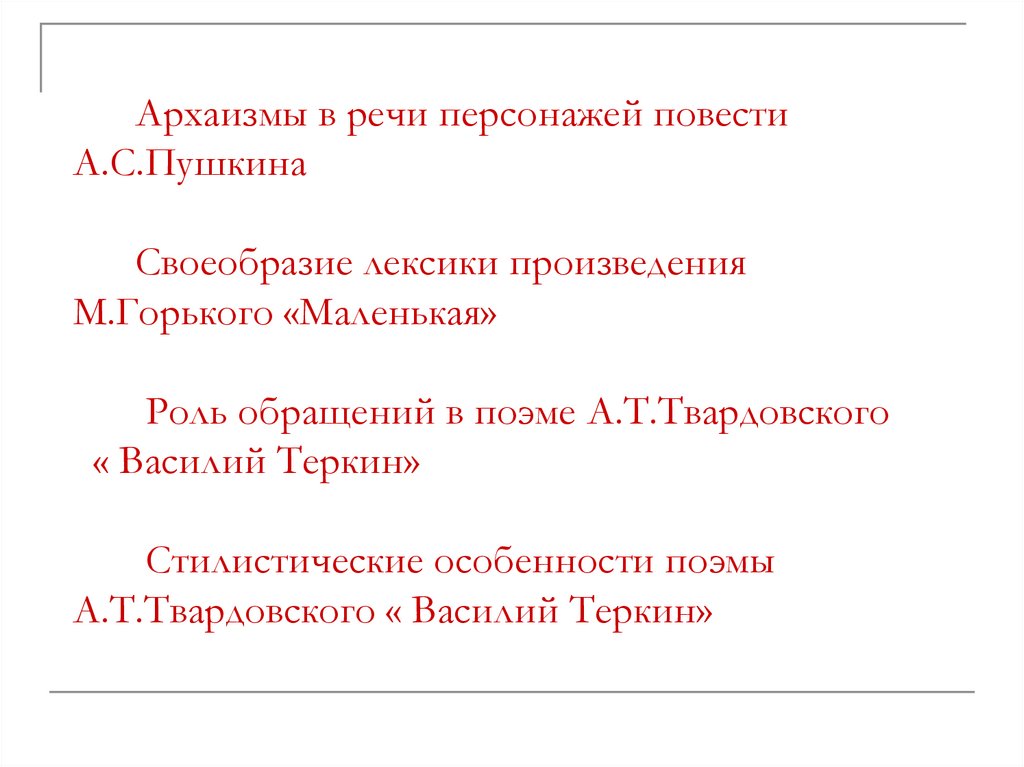 Архаизмы в речи персонажей повести А.С.Пушкина

Своеобразие лексики произведения М.Горького «Маленькая»

Роль обращений в поэме А.Т.Твардовского « Василий Теркин»

Стилистические особенности поэмы А.Т.Твардовского « Василий Теркин»